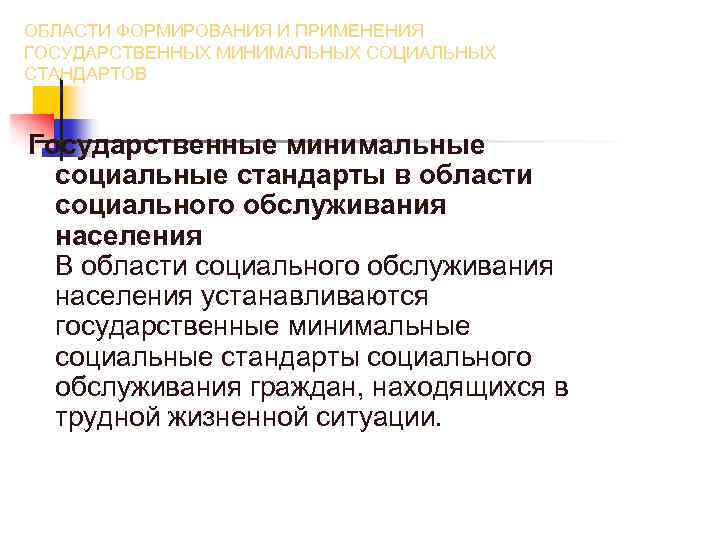 ОБЛАСТИ ФОРМИРОВАНИЯ И ПРИМЕНЕНИЯ ГОСУДАРСТВЕННЫХ МИНИМАЛЬНЫХ СОЦИАЛЬНЫХ СТАНДАРТОВ

Государственные минимальные социальные стандарты в области социального обслуживания населения

В области социального обслуживания населения устанавливаются государственные минимальные социальные стандарты социального обслуживания граждан, находящихся в трудной жизненной ситуации.